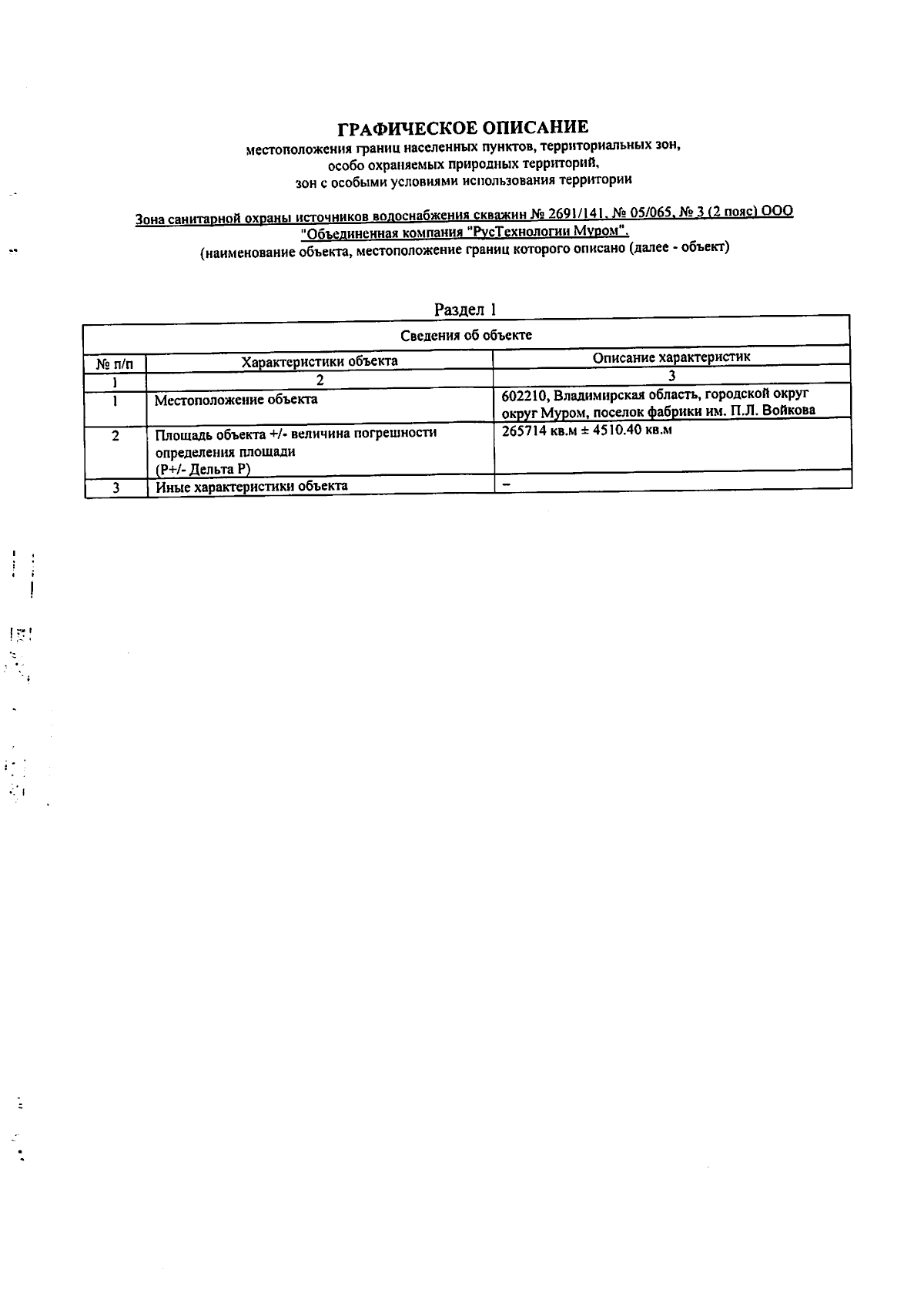 ГРАФИЧЕСКОЕ ОПИСАНИЕ
местоположения границ населенных пунктов, территориальных зон, особо охраняемых природных территорий, зон с особыми условиями использования территории

Зона санитарной охраны источников водоснабжения скважин № 2691/141, № 05/065, № 3 (2 пояс) ООО "Объединенная компания "РусТехнологии Муром".
(наименование объекта, местоположение границ которого описано (далее - объект)

Раздел 1

| Сведения об объекте | | |
|---|---|---|
| № п/п | Характеристики объекта | Описание характеристик |
| 1 | 2 | 3 |
| 1 | Местоположение объекта | 602210, Владимирская область, городской округ округ Муром, поселок фабрики им. П.Л. Войкова |
| 2 | Площадь объекта +/- величина погрешности определения площади (Р+/- Дельта Р) | 265714 кв.м ± 4510.40 кв.м |
| 3 | Иные характеристики объекта | – |